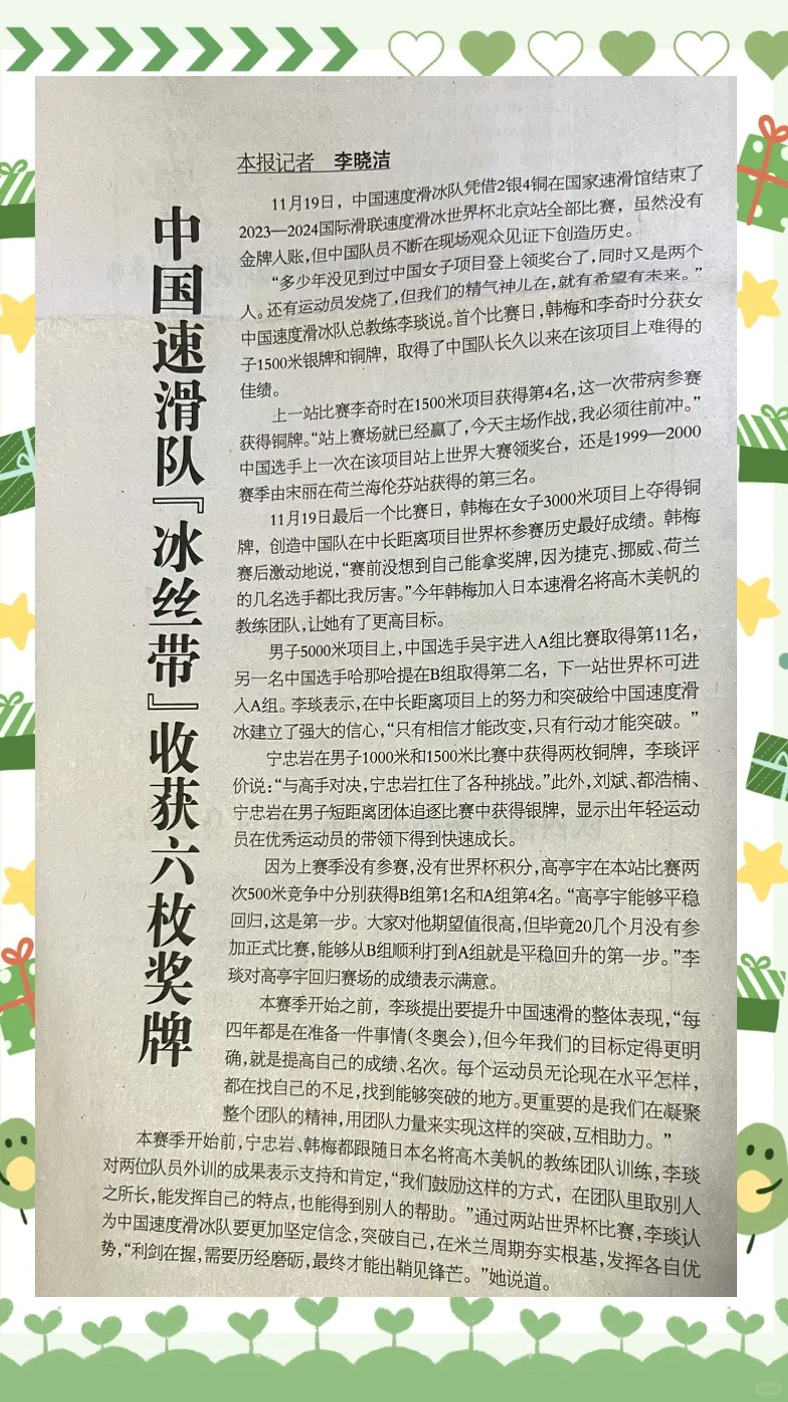 中国速滑队『冰丝带』收获六枚奖牌

本报记者 李晓洁

11月19日，中国速度滑冰队凭借2银4铜在国家速滑馆结束了2023—2024国际滑联速度滑冰世界杯北京站全部比赛，虽然没有金牌入账，但中国队员不断在现场观众见证下创造历史。

“多少年没见到过中国女子项目登上领奖台了，同时又是两个人。还有运动员发烧了，但我们的精气神儿在，就有希望有未来。”中国速度滑冰队总教练李琰说。首个比赛日，韩梅和李奇时分获女子1500米银牌和铜牌，取得了中国队长久以来在该项目上难得的佳绩。

上一站比赛李奇时在1500米项目获得第4名，这一次带病参赛获得铜牌。“站上赛场就已经赢了，今天主场作战，我必须往前冲。”中国选手上一次在该项目站上世界大赛领奖台，还是1999—2000赛季由宋丽在荷兰海伦芬站获得的第三名。

11月19日最后一个比赛日，韩梅在女子3000米项目上夺得铜牌，创造中国队在中长距离项目世界杯参赛历史最好成绩。韩梅赛后激动地说，“赛前没想到自己能拿奖牌，因为捷克、挪威、荷兰的几名选手都比我厉害。”今年韩梅加入日本速滑名将高木美帆的教练团队，让她有了更高目标。

男子5000米项目上，中国选手吴宇进入A组比赛取得第11名，另一名中国选手哈那哈提在B组取得第二名，下一站世界杯可进入A组。李琰表示，在中长距离项目上的努力和突破给中国速度滑冰建立了强大的信心，“只有相信才能改变，只有行动才能突破。”

宁忠岩在男子1000米和1500米比赛中获得两枚铜牌，李琰评价说：“与高手对决，宁忠岩扛住了各种挑战。”此外，刘斌、都浩楠、宁忠岩在男子短距离团体追逐比赛中获得银牌，显示出年轻运动员在优秀运动员的带领下得到快速成长。

因为上赛季没有参赛，没有世界杯积分，高亭宇在本站比赛两次500米竞争中分别获得B组第1名和A组第4名。“高亭宇能够平稳回归，这是第一步。大家对他期望值很高，但毕竟20几个月没有参加正式比赛，能够从B组顺利打到A组就是平稳回升的第一步。”李琰对高亭宇回归赛场的成绩表示满意。

本赛季开始之前，李琰提出要提升中国速滑的整体表现，“每四年都是在准备一件事情（冬奥会），但今年我们的目标定得更明确，就是提高自己的成绩、名次。每个运动员无论现在水平怎样，都在找自己的不足，找到能够突破的地方。更重要的是我们在凝聚整个团队的精神，用团队力量来实现这样的突破，互相助力。”

本赛季开始前，宁忠岩、韩梅都跟随日本名将高木美帆的教练团队训练，李琰对两位队员外训的成果表示支持和肯定，“我们鼓励这样的方式，在团队里取别人之所长，能发挥自己的特点，也能得到别人的帮助。”通过两站世界杯比赛，李琰认为中国速度滑冰队要更加坚定信念，突破自己，在米兰周期夯实根基，发挥各自优势，“利剑在握，需要历经磨砺，最终才能出鞘见锋芒。”她说道。